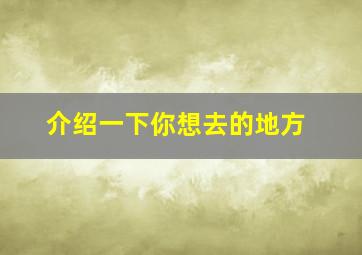 介绍一下你想去的地方